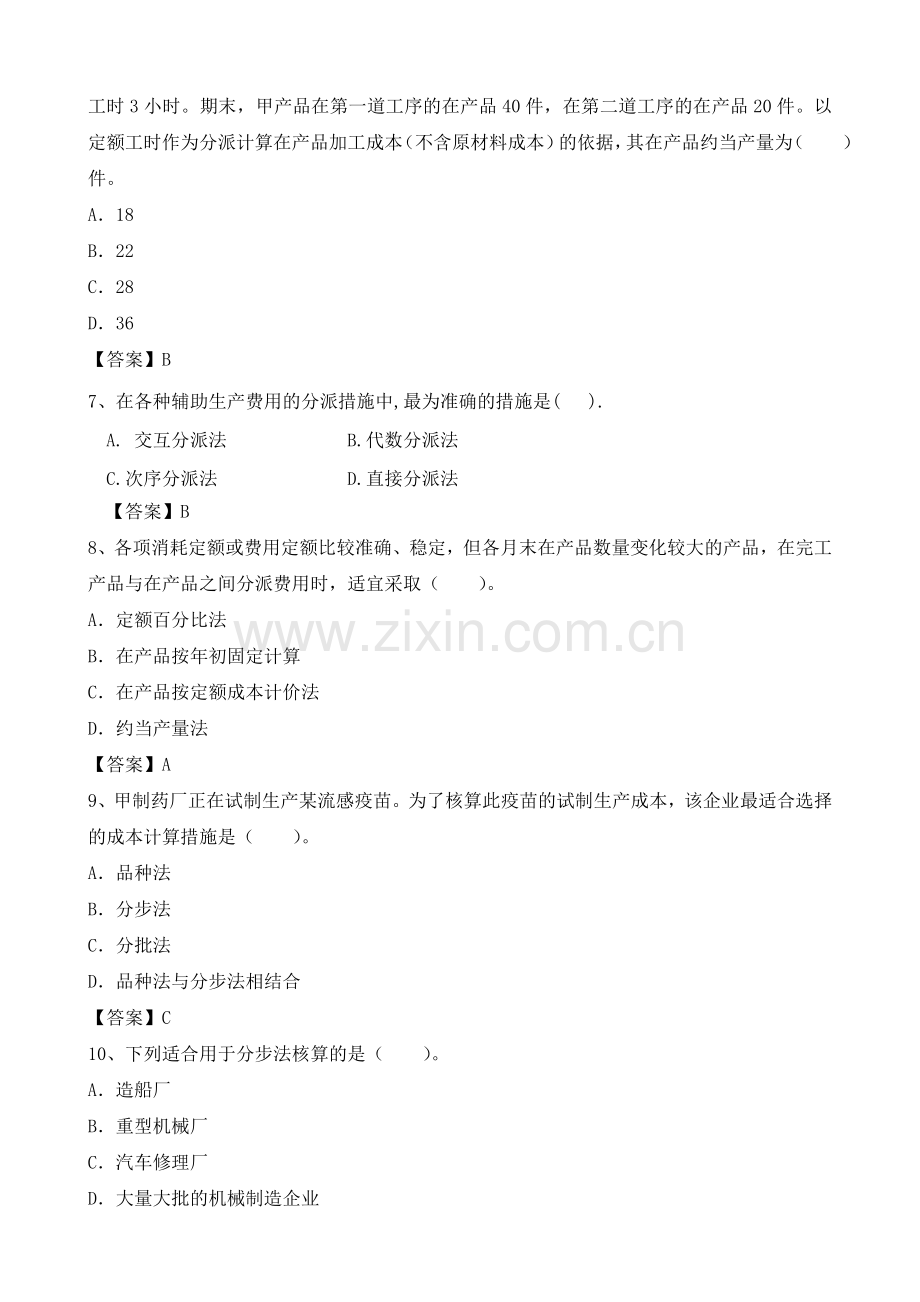 工时 3 小时。期末，甲产品在第一道工序的在产品 40 件，在第二道工序的在产品 20 件。以定额工时作为分派计算在产品加工成本（不含原材料成本）的依据，其在产品约当产量为（　　）件。

A. 18

B. 22

C. 28

D. 36

【答案】B

7、在各种辅助生产费用的分派措施中,最为准确的措施是(　).

A. 交互分派法　　　　B.代数分派法

C.次序分派法　　　　D.直接分派法

【答案】B

8、各项消耗定额或费用定额比较准确、稳定，但各月末在产品数量变化较大的产品，在完工产品与在产品之间分派费用时，适宜采取（　　）。

A. 定额百分比法

B. 在产品按年初固定计算

C. 在产品按定额成本计价法

D. 约当产量法

【答案】A

www.zixin.com.cn

9、甲制药厂正在试制生产某流感疫苗。为了核算此疫苗的试制生产成本，该企业最适合选择的成本计算措施是（　　）。

A. 品种法

B. 分步法

C. 分批法

D. 品种法与分步法相结合

【答案】C

10、下列适合用于分步法核算的是（　　）。

A. 造船厂

B. 重型机械厂

C. 汽车修理厂

D. 大量大批的机械制造企业